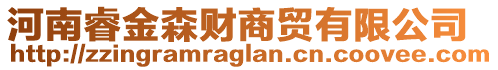 河南睿金森财商贸有限公司
http://zzingramraglan.cn.coovee.com